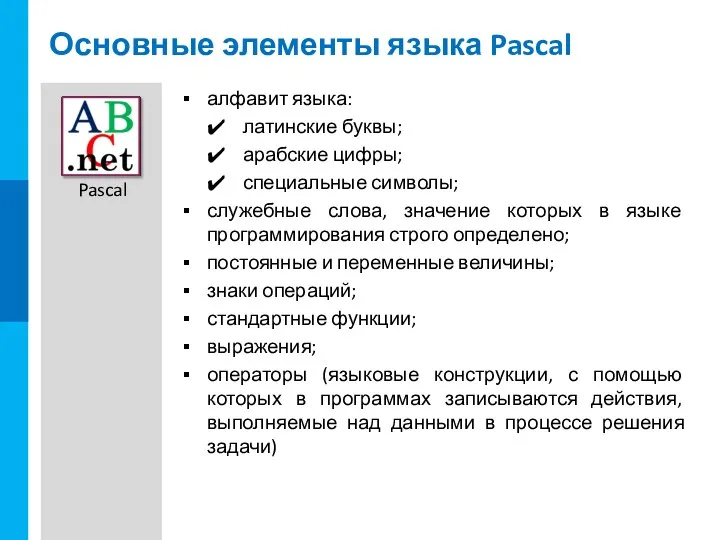 Основные элементы языка Pascal

ABC
.net
Pascal

▪ алфавит языка:
✔ латинские буквы;
✔ арабские цифры;
✔ специальные символы;
▪ служебные слова, значение которых в языке программирования строго определено;
▪ постоянные и переменные величины;
▪ знаки операций;
▪ стандартные функции;
▪ выражения;
▪ операторы (языковые конструкции, с помощью которых в программах записываются действия, выполняемые над данными в процессе решения задачи)